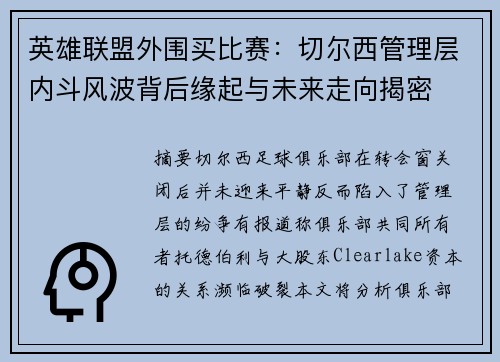 英雄联盟外围买比赛：切尔西管理层内斗风波背后缘起与未来走向揭密

摘要切尔西足球俱乐部在转会窗关闭后并未迎来平静反而陷入了管理层的纷争有报道称俱乐部共同所有者托德伯利与大股东Clearlake资本的关系濒临破裂本文将分析俱乐部